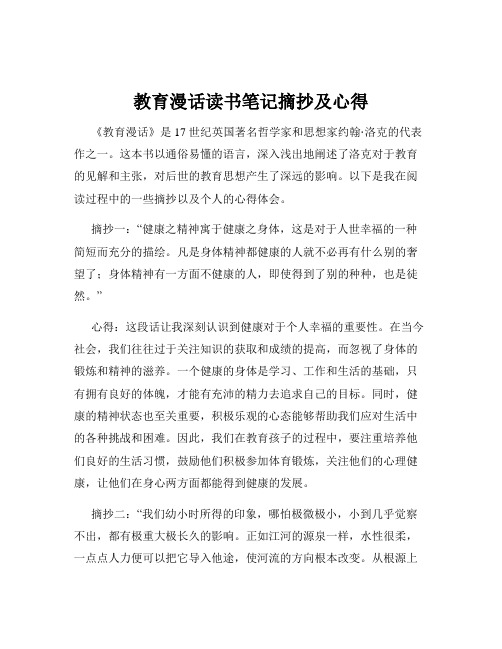 教育漫话读书笔记摘抄及心得

《教育漫话》是 17 世纪英国著名哲学家和思想家约翰·洛克的代表作之一。这本书以通俗易懂的语言，深入浅出地阐述了洛克对于教育的见解和主张，对后世的教育思想产生了深远的影响。以下是我在阅读过程中的一些摘抄以及个人的心得体会。

摘抄一：“健康之精神寓于健康之身体，这是对于人世幸福的一种简短而充分的描绘。凡是身体精神都健康的人就不必再有什么别的奢望了；身体精神有一方面不健康的人，即使得到了别的种种，也是徒然。”

心得：这段话让我深刻认识到健康对于个人幸福的重要性。在当今社会，我们往往过于关注知识的获取和成绩的提高，而忽视了身体的锻炼和精神的滋养。一个健康的身体是学习、工作和生活的基础，只有拥有良好的体魄，才能有充沛的精力去追求自己的目标。同时，健康的精神状态也至关重要，积极乐观的心态能够帮助我们应对生活中的各种挑战和困难。因此，我们在教育孩子的过程中，要注重培养他们良好的生活习惯，鼓励他们积极参加体育锻炼，关注他们的心理健康，让他们在身心两方面都能得到健康的发展。

摘抄二：“我们幼小时所得的印象，哪怕极微极小，小到几乎觉察不出，都有极重大极长久的影响。正如江河的源泉一样，水性很柔，一点点人力便可以把它导入他途，使河流的方向根本改变。从根源上